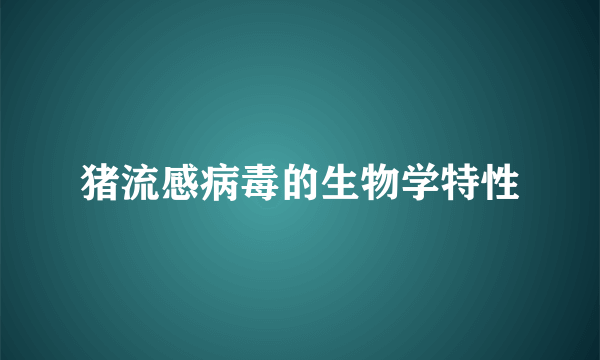 猪流感病毒的生物学特性